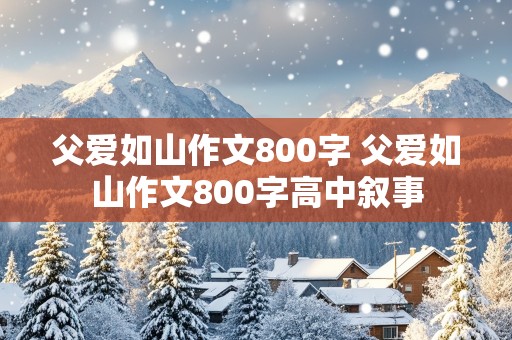 父爱如山作文800字 父爱如山作文800字高中叙事